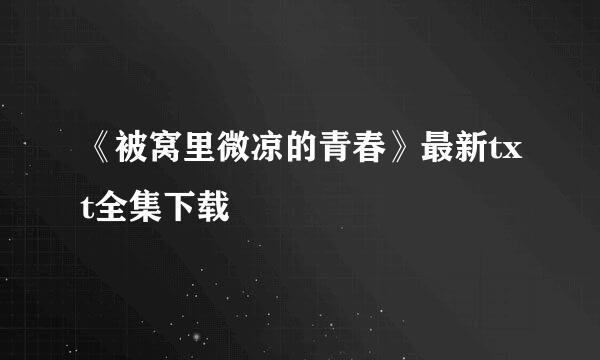 《被窝里微凉的青春》最新txt全集下载